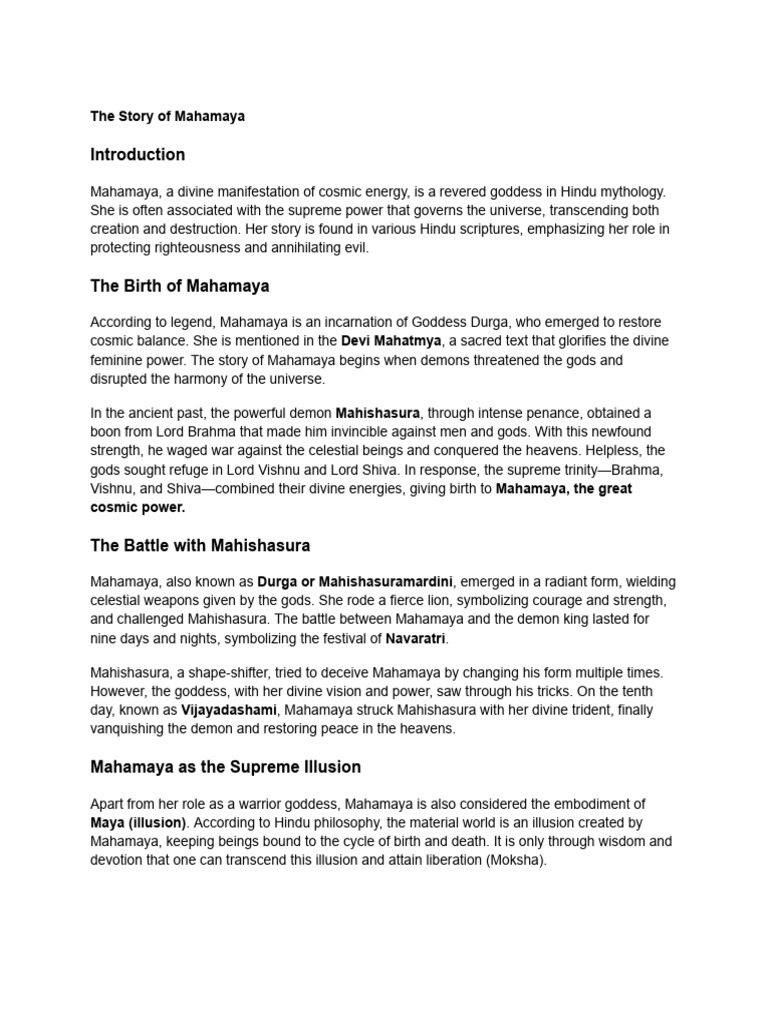 The Story of Mahamaya

Introduction

Mahamaya, a divine manifestation of cosmic energy, is a revered goddess in Hindu mythology. She is often associated with the supreme power that governs the universe, transcending both creation and destruction. Her story is found in various Hindu scriptures, emphasizing her role in protecting righteousness and annihilating evil.

The Birth of Mahamaya

According to legend, Mahamaya is an incarnation of Goddess Durga, who emerged to restore cosmic balance. She is mentioned in the Devi Mahatmya, a sacred text that glorifies the divine feminine power. The story of Mahamaya begins when demons threatened the gods and disrupted the harmony of the universe.

In the ancient past, the powerful demon Mahishasura, through intense penance, obtained a boon from Lord Brahma that made him invincible against men and gods. With this newfound strength, he waged war against the celestial beings and conquered the heavens. Helpless, the gods sought refuge in Lord Vishnu and Lord Shiva. In response, the supreme trinity—Brahma, Vishnu, and Shiva—combined their divine energies, giving birth to Mahamaya, the great cosmic power.

The Battle with Mahishasura

Mahamaya, also known as Durga or Mahishasuramardini, emerged in a radiant form, wielding celestial weapons given by the gods. She rode a fierce lion, symbolizing courage and strength, and challenged Mahishasura. The battle between Mahamaya and the demon king lasted for nine days and nights, symbolizing the festival of Navaratri.

Mahishasura, a shape-shifter, tried to deceive Mahamaya by changing his form multiple times. However, the goddess, with her divine vision and power, saw through his tricks. On the tenth day, known as Vijayadashami, Mahamaya struck Mahishasura with her divine trident, finally vanquishing the demon and restoring peace in the heavens.

Mahamaya as the Supreme Illusion

Apart from her role as a warrior goddess, Mahamaya is also considered the embodiment of Maya (illusion). According to Hindu philosophy, the material world is an illusion created by Mahamaya, keeping beings bound to the cycle of birth and death. It is only through wisdom and devotion that one can transcend this illusion and attain liberation (Moksha).